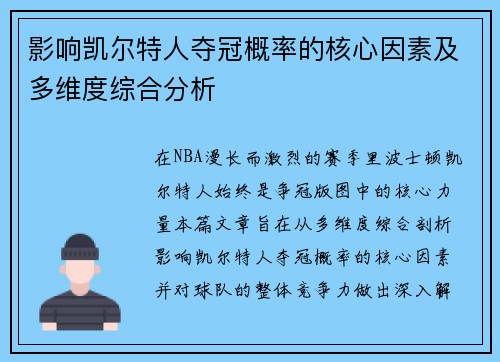 影响凯尔特人夺冠概率的核心因素及多维度综合分析

在NBA漫长而激烈的赛季里波士顿凯尔特人始终是争冠版图中的核心力量本篇文章旨在从多维度综合剖析影响凯尔特人夺冠概率的核心因素并对球队的整体竞争力做出深入解